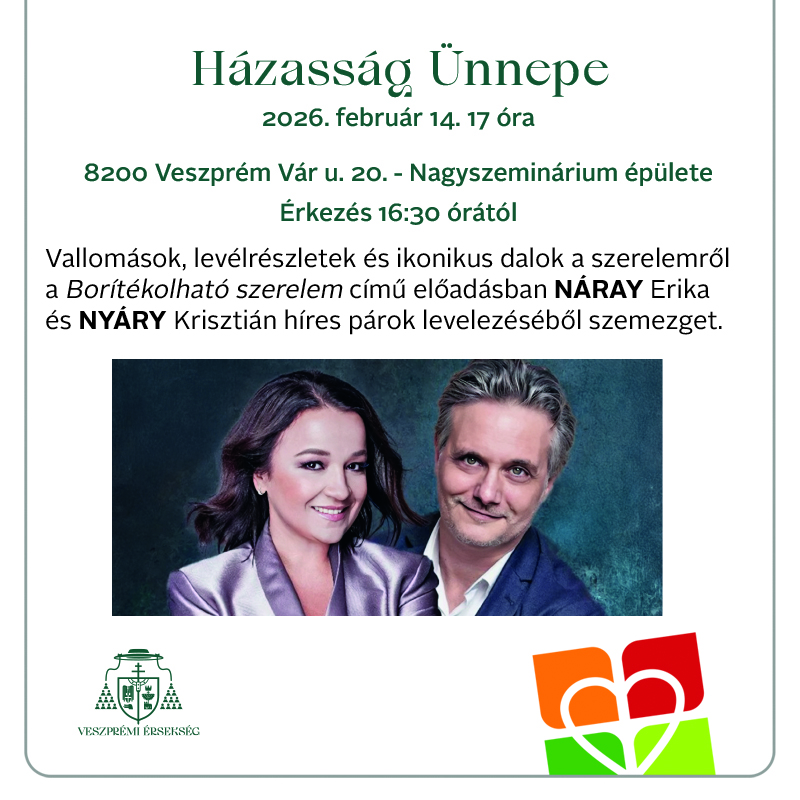 Házasság Ünnepe

2026. február 14. 17 óra

8200 Veszprém Vár u. 20. - Nagyszeminárium épülete

Érkezés 16:30 órától

Vallomások, levélrészletek és ikonikus dalok a szerelemről a Borítékolható szerelem című előadásban NÁRAY Erika és NYÁRY Krisztián híres párok levelezéséből szemezget.

VESZPRÉMI ÉRSEKSÉG